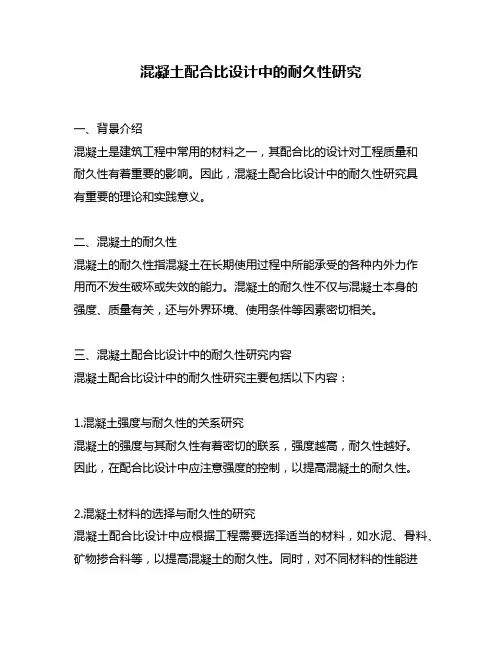 混凝土配合比设计中的耐久性研究

一、背景介绍
混凝土是建筑工程中常用的材料之一，其配合比的设计对工程质量和耐久性有着重要的影响。因此，混凝土配合比设计中的耐久性研究具有重要的理论和实践意义。

二、混凝土的耐久性
混凝土的耐久性指混凝土在长期使用过程中所能承受的各种内外力作用而不发生破坏或失效的能力。混凝土的耐久性不仅与混凝土本身的强度、质量有关，还与外界环境、使用条件等因素密切相关。

三、混凝土配合比设计中的耐久性研究内容
混凝土配合比设计中的耐久性研究主要包括以下内容：

1.混凝土强度与耐久性的关系研究
混凝土的强度与其耐久性有着密切的联系，强度越高，耐久性越好。因此，在配合比设计中应注意强度的控制，以提高混凝土的耐久性。

2.混凝土材料的选择与耐久性的研究
混凝土配合比设计中应根据工程需要选择适当的材料，如水泥、骨料、矿物掺合料等，以提高混凝土的耐久性。同时，对不同材料的性能进